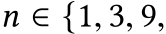 $n \in \{1, 3, 9,$